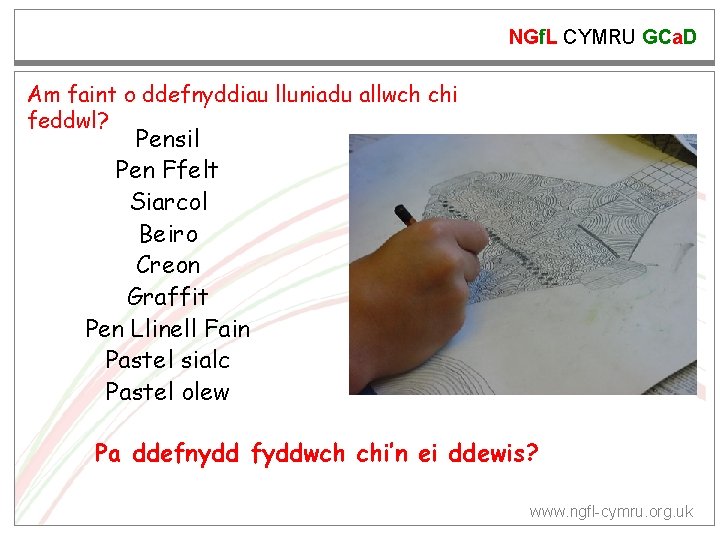 NGfL CYMRU GCaD

Am faint o ddefnyddiau lluniadu allwch chi feddwl?

Pensil
Pen Ffelt
Siarcol
Beiro
Creon
Graffit
Pen Llinell Fain
Pastel sialc
Pastel olew

Pa ddefnydd fyddwch chi'n ei ddewis?

www.ngfl-cymru.org.uk